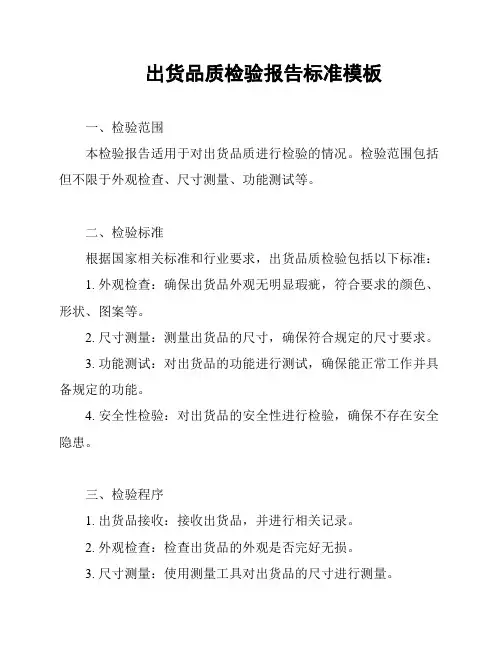 出货品质检验报告标准模板

一、检验范围

本检验报告适用于对出货品质进行检验的情况。检验范围包括但不限于外观检查、尺寸测量、功能测试等。

二、检验标准

根据国家相关标准和行业要求，出货品质检验包括以下标准：

1. 外观检查：确保出货品外观无明显瑕疵，符合要求的颜色、形状、图案等。

2. 尺寸测量：测量出货品的尺寸，确保符合规定的尺寸要求。

3. 功能测试：对出货品的功能进行测试，确保能正常工作并具备规定的功能。

4. 安全性检验：对出货品的安全性进行检验，确保不存在安全隐患。

三、检验程序

1. 出货品接收：接收出货品，并进行相关记录。

2. 外观检查：检查出货品的外观是否完好无损。

3. 尺寸测量：使用测量工具对出货品的尺寸进行测量。